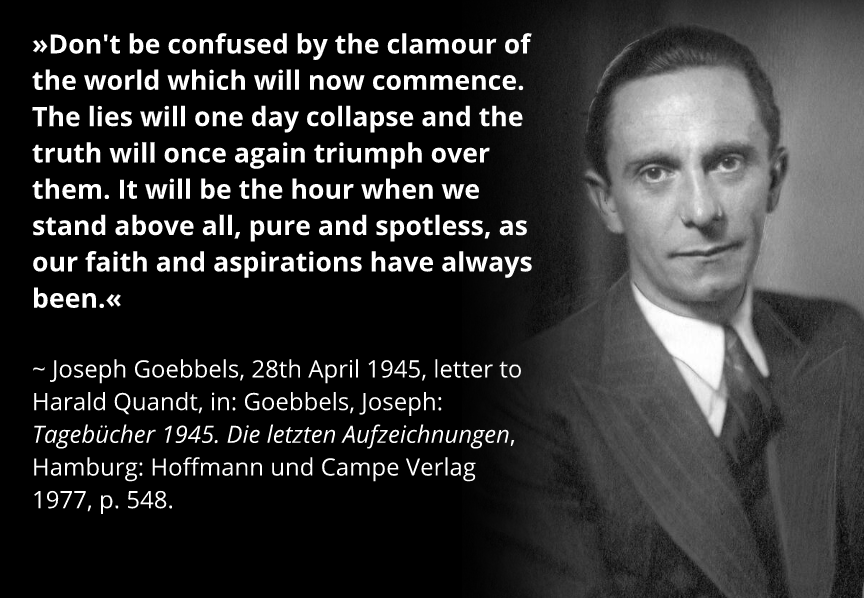 »Don't be confused by the clamour of the world which will now commence. The lies will one day collapse and the truth will once again triumph over them. It will be the hour when we stand above all, pure and spotless, as our faith and aspirations have always been.«

~ Joseph Goebbels, 28th April 1945, letter to Harald Quandt, in: Goebbels, Joseph: Tagebücher 1945. Die letzten Aufzeichnungen, Hamburg: Hoffmann und Campe Verlag 1977, p. 548.